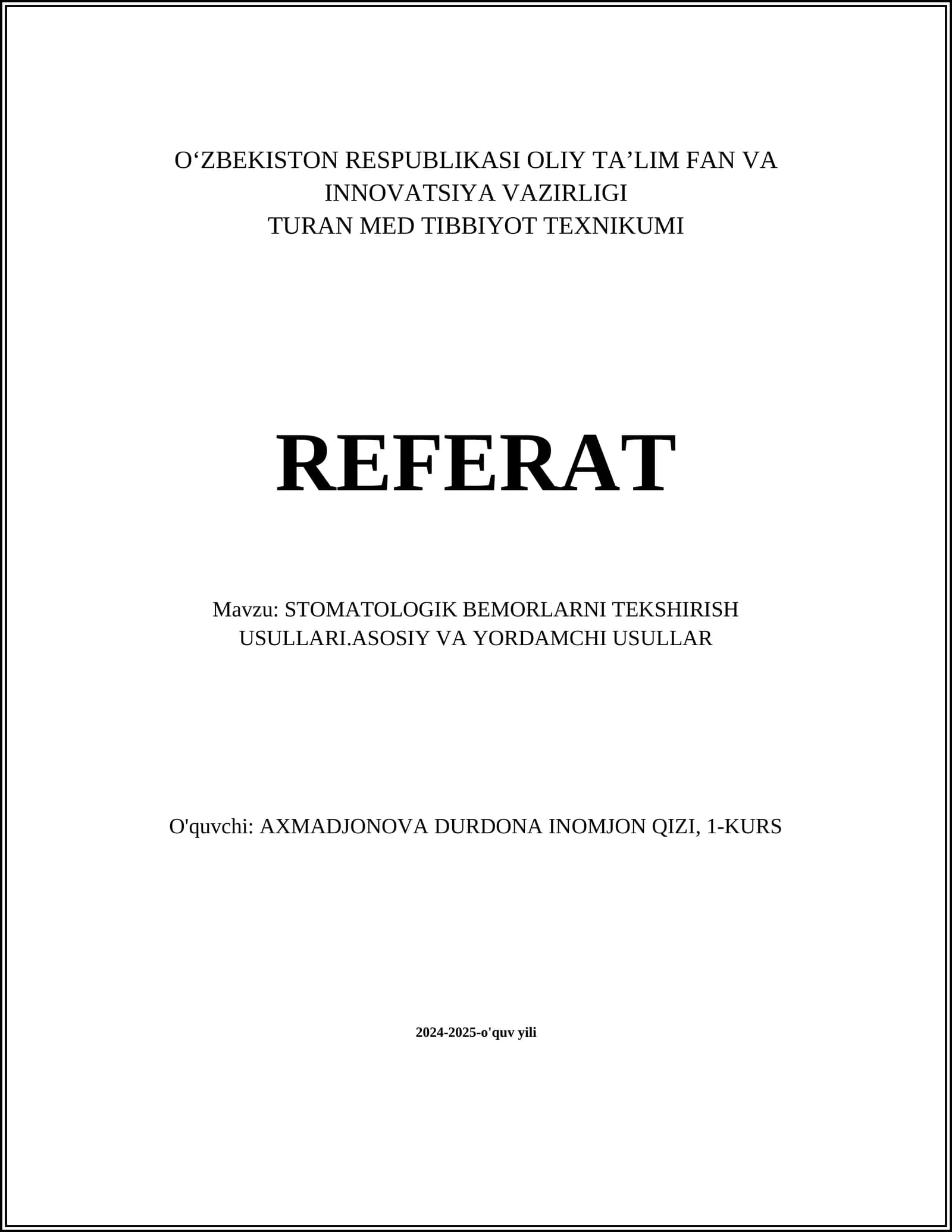 O‘ZBEKISTON RESPUBLIKASI OLIY TA’LIM FAN VA INNOVATSIYA VAZIRLIGI
TURAN MED TIBBIYOT TEXNIKUMI

REFERAT

Mavzu: STOMATOLOGIK BEMORLARNI TEKSHIRISH USULLARI.ASOSIY VA YORDAMCHI USULLAR

O'quvchi: AXMADJONOVA DURDONA INOMJON QIZI, 1-KURS

2024-2025-o'quv yili